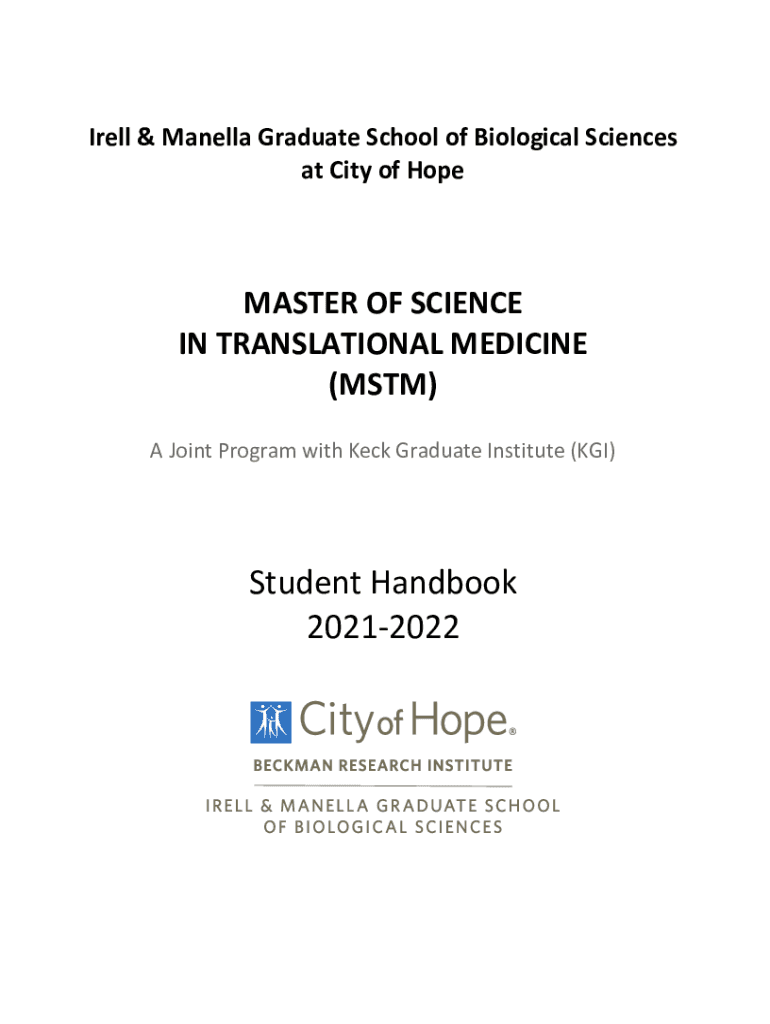 Irell & Manella Graduate School of Biological Sciences at City of Hope

MASTER OF SCIENCE
IN TRANSLATIONAL MEDICINE
(MSTM)

A Joint Program with Keck Graduate Institute (KGI)

Student Handbook
2021-2022

City of Hope®

BECKMAN RESEARCH INSTITUTE

IRELL & MANELLA GRADUATE SCHOOL
OF BIOLOGICAL SCIENCES